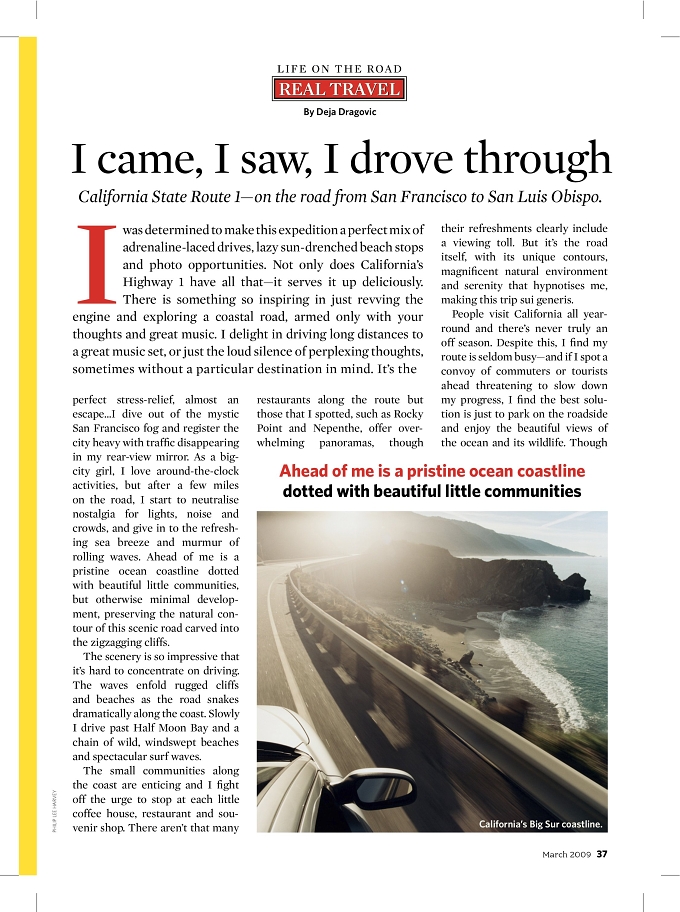 LIFE ON THE ROAD

REAL TRAVEL

By Deja Dragovic

I came, I saw, I drove through

California State Route 1—on the road from San Francisco to San Luis Obispo.

I was determined to make this expedition a perfect mix of adrenaline-laced drives, lazy sun-drenched beach stops and photo opportunities. Not only does California's Highway 1 have all that—it serves it up deliciously. There is something so inspiring in just revving the engine and exploring a coastal road, armed only with your thoughts and great music. I delight in driving long distances to a great music set, or just the loud silence of perplexing thoughts, sometimes without a particular destination in mind. It's the perfect stress-relief, almost an escape...I dive out of the mystic San Francisco fog and register the city heavy with traffic disappearing in my rear-view mirror. As a big-city girl, I love around-the-clock activities, but after a few miles on the road, I start to neutralise nostalgia for lights, noise and crowds, and give in to the refreshing sea breeze and murmur of rolling waves. Ahead of me is a pristine ocean coastline dotted with beautiful little communities, but otherwise minimal development, preserving the natural contour of this scenic road carved into the zigzagging cliffs.

The scenery is so impressive that it's hard to concentrate on driving. The waves enfold rugged cliffs and beaches as the road snakes dramatically along the coast. Slowly I drive past Half Moon Bay and a chain of wild, windswept beaches and spectacular surf waves.

The small communities along the coast are enticing and I fight off the urge to stop at each little coffee house, restaurant and souvenir shop. There aren't that many restaurants along the route but those that I spotted, such as Rocky Point and Nepenthe, offer overwhelming panoramas, though their refreshments clearly include a viewing toll. But it's the road itself, with its unique contours, magnificent natural environment and serenity that hypnotises me, making this trip sui generis.

People visit California all year-round and there's never truly an off season. Despite this, I find my route is seldom busy—and if I spot a convoy of commuters or tourists ahead threatening to slow down my progress, I find the best solution is just to park on the roadside and enjoy the beautiful views of the ocean and its wildlife. Though

Ahead of me is a pristine ocean coastline dotted with beautiful little communities

California's Big Sur coastline.

PHILIP LEE HARVEY

March 2009 37